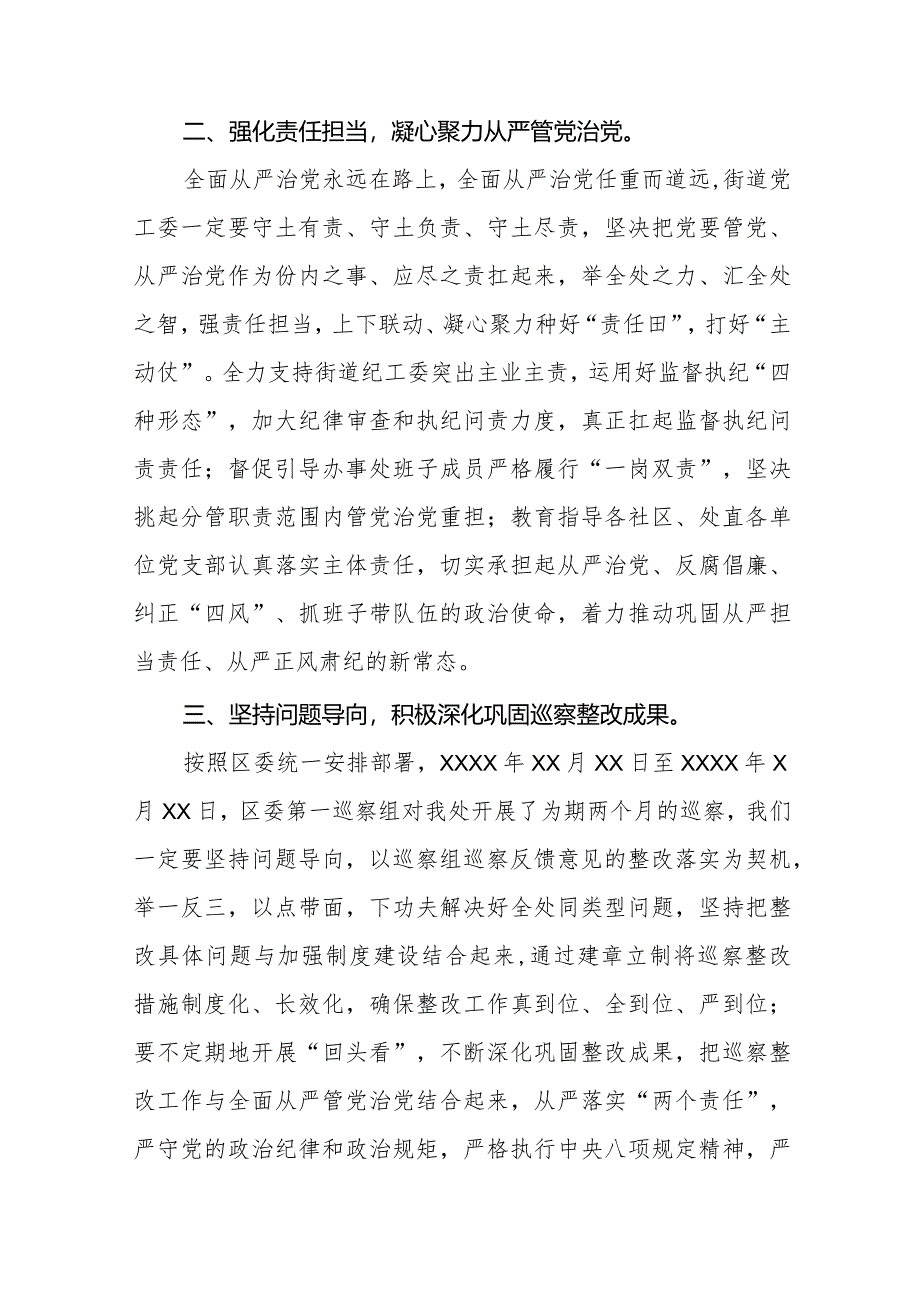 二、强化责任担当，凝心聚力从严管党治党。

全面从严治党永远在路上，全面从严治党任重而道远，街道党工委一定要守土有责、守土负责、守土尽责，坚决把党要管党、从严治党作为份内之事、应尽之责扛起来，举全处之力、汇全处之智，强责任担当，上下联动、凝心聚力种好“责任田”，打好“主动仗”。全力支持街道纪工委突出主业主责，运用好监督执纪“四种形态”，加大纪律审查和执纪问责力度，真正扛起监督执纪问责责任；督促引导办事处班子成员严格履行“一岗双责”，坚决挑起分管职责范围内管党治党重担；教育指导各社区、处直各单位党支部认真落实主体责任，切实承担起从严治党、反腐倡廉、纠正“四风”、抓班子带队伍的政治使命，着力推动巩固从严担当责任、从严正风肃纪的新常态。

三、坚持问题导向，积极深化巩固巡察整改成果。

按照区委统一安排部署，XXXX年XX月XX日至XXXX年X月XX日，区委第一巡察组对我处开展了为期两个月的巡察，我们一定要坚持问题导向，以巡察组巡察反馈意见的整改落实为契机，举一反三，以点带面，下功夫解决好全处同类型问题，坚持把整改具体问题与加强制度建设结合起来，通过建章立制将巡察整改措施制度化、长效化，确保整改工作真到位、全到位、严到位；要不定期地开展“回头看”，不断深化巩固整改成果，把巡察整改工作与全面从严管党治党结合起来，从严落实“两个责任”，严守党的政治纪律和政治规矩，严格执行中央八项规定精神，严